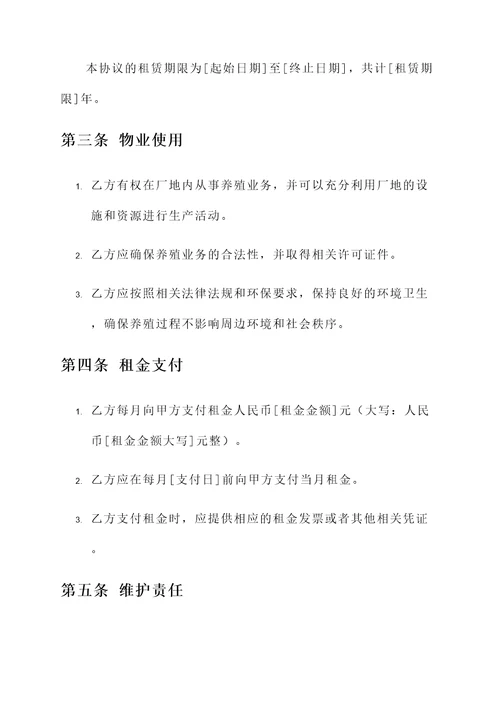 本协议的租赁期限为[起始日期]至[终止日期]，共计[租赁期限]年。

第三条 物业使用

1. 乙方有权在厂地内从事养殖业务，并可以充分利用厂地的设施和资源进行生产活动。

2. 乙方应确保养殖业务的合法性，并取得相关许可证件。

3. 乙方应按照相关法律法规和环保要求，保持良好的环境卫生，确保养殖过程不影响周边环境和社会秩序。

第四条 租金支付

1. 乙方每月向甲方支付租金人民币[租金金额]元（大写：人民币[租金金额大写]元整）。

2. 乙方应在每月[支付日]前向甲方支付当月租金。

3. 乙方支付租金时，应提供相应的租金发票或者其他相关凭证。

第五条 维护责任